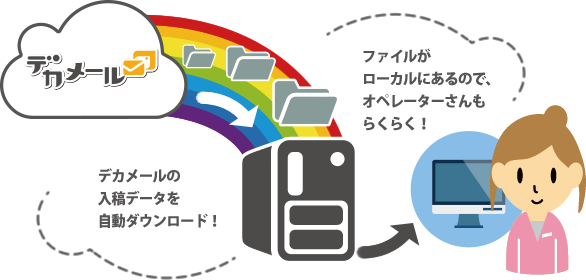 デカメール

ファイルが
ローカルにあるので、
オペレーターさんも
らくらく！

デカメールの
入稿データを
自動ダウンロード！